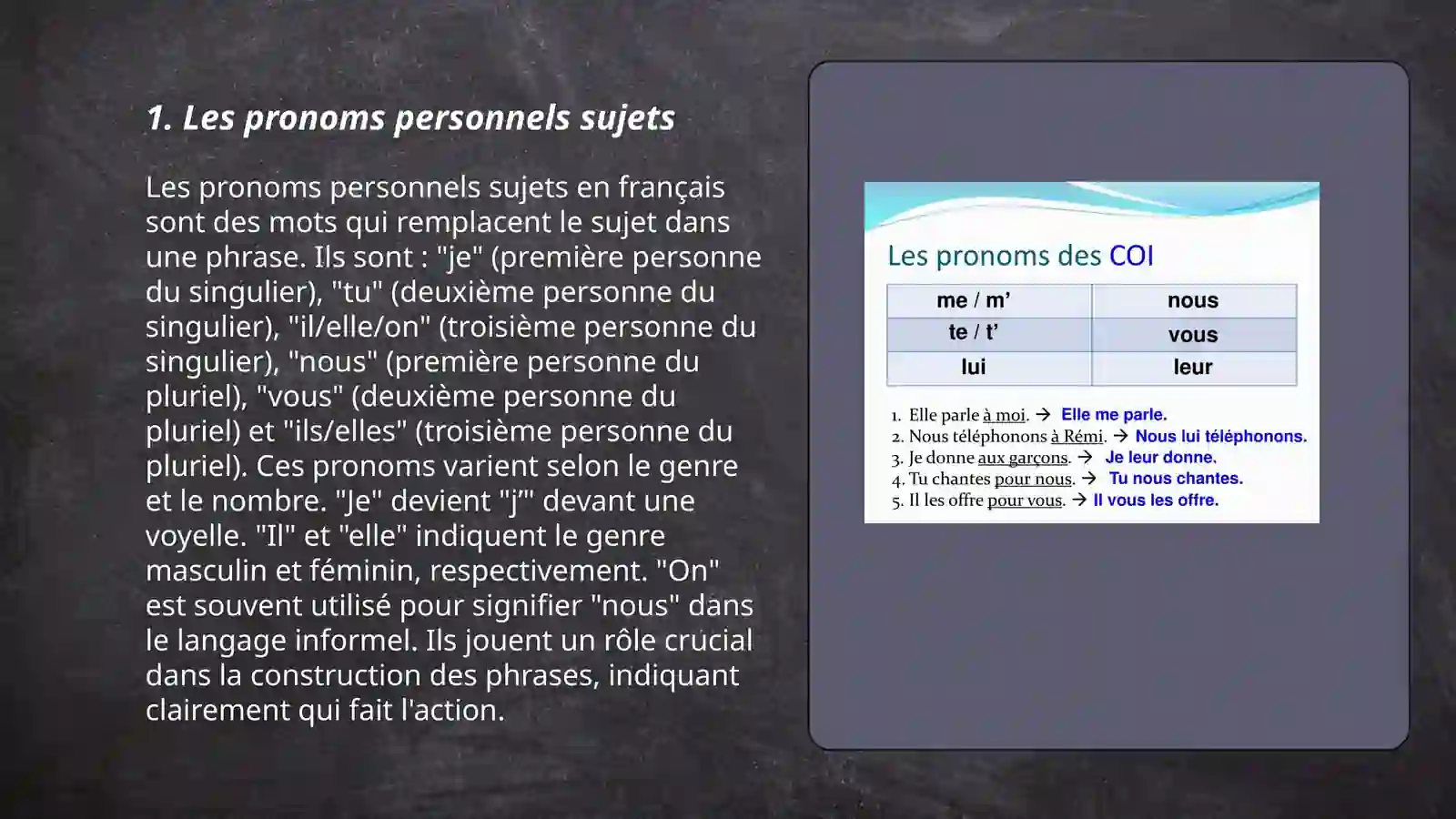 1. Les pronoms personnels sujets

Les pronoms personnels sujets en français sont des mots qui remplacent le sujet dans une phrase. Ils sont : "je" (première personne du singulier), "tu" (deuxième personne du singulier), "il/elle/on" (troisième personne du singulier), "nous" (première personne du pluriel), "vous" (deuxième personne du pluriel) et "ils/elles" (troisième personne du pluriel). Ces pronoms varient selon le genre et le nombre. "Je" devient "j'" devant une voyelle. "Il" et "elle" indiquent le genre masculin et féminin, respectivement. "On" est souvent utilisé pour signifier "nous" dans le langage informel. Ils jouent un rôle crucial dans la construction des phrases, indiquant clairement qui fait l'action.

Les pronoms des COI

| me / m' | nous |
|---|---|
| te / t' | vous |
| lui | leur |

1. Elle parle à moi. → Elle me parle.
2. Nous téléphonons à Rémi. → Nous lui téléphonons.
3. Je donne aux garçons. → Je leur donne.
4. Tu chantes pour nous. → Tu nous chantes.
5. Il les offre pour vous. → Il vous les offre.